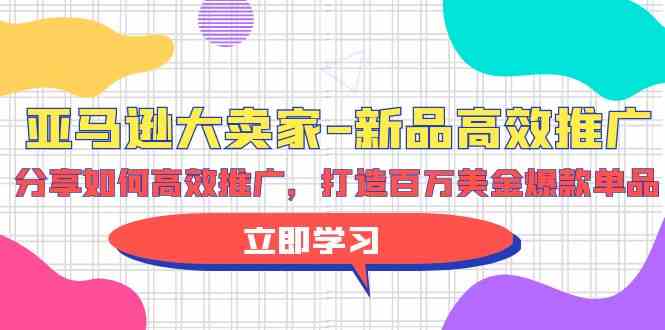 亚马逊大卖家-新品高效推广

分享如何高效推广，打造百万美金爆款单品

立即学习